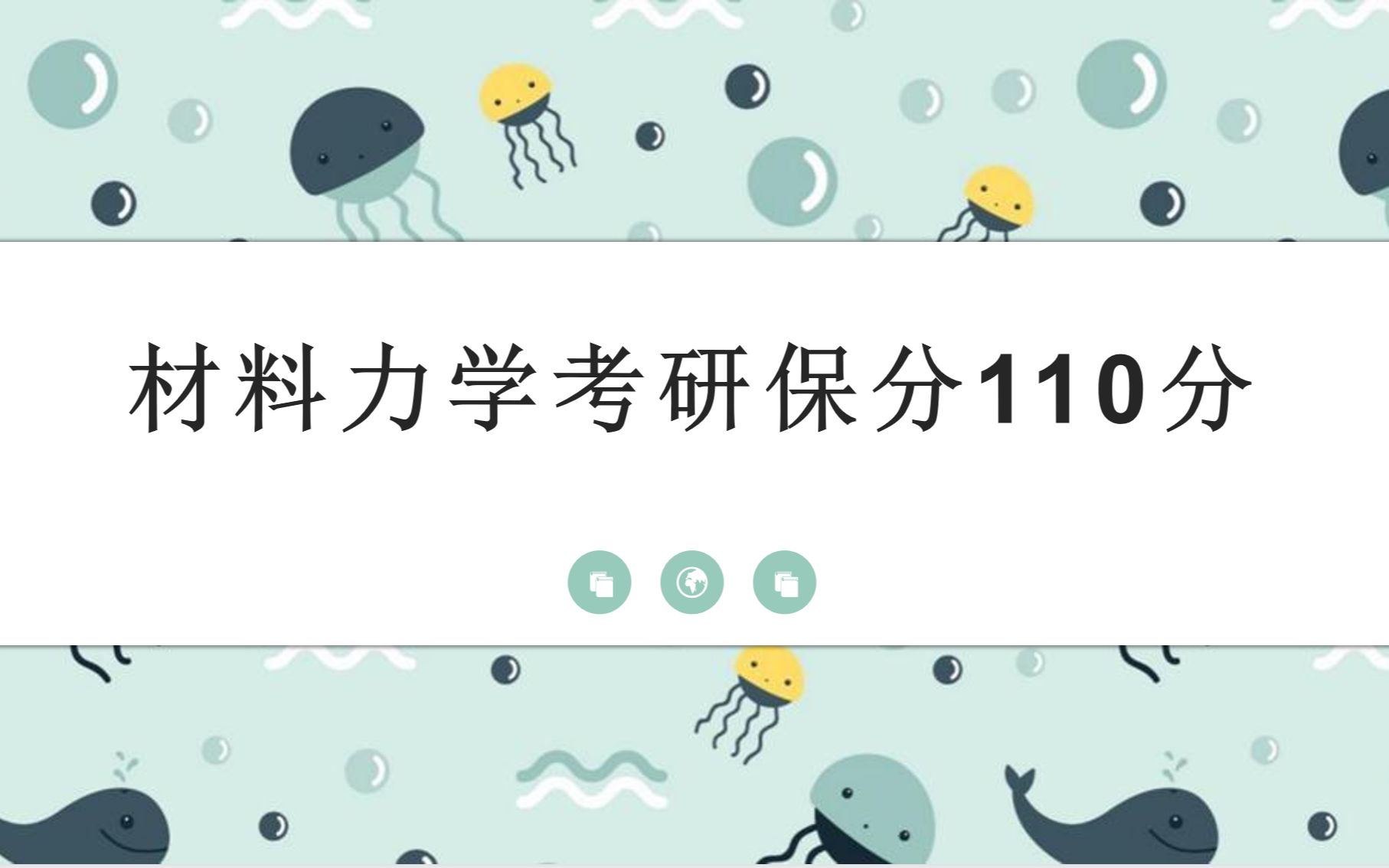 材料力学考研保分110分